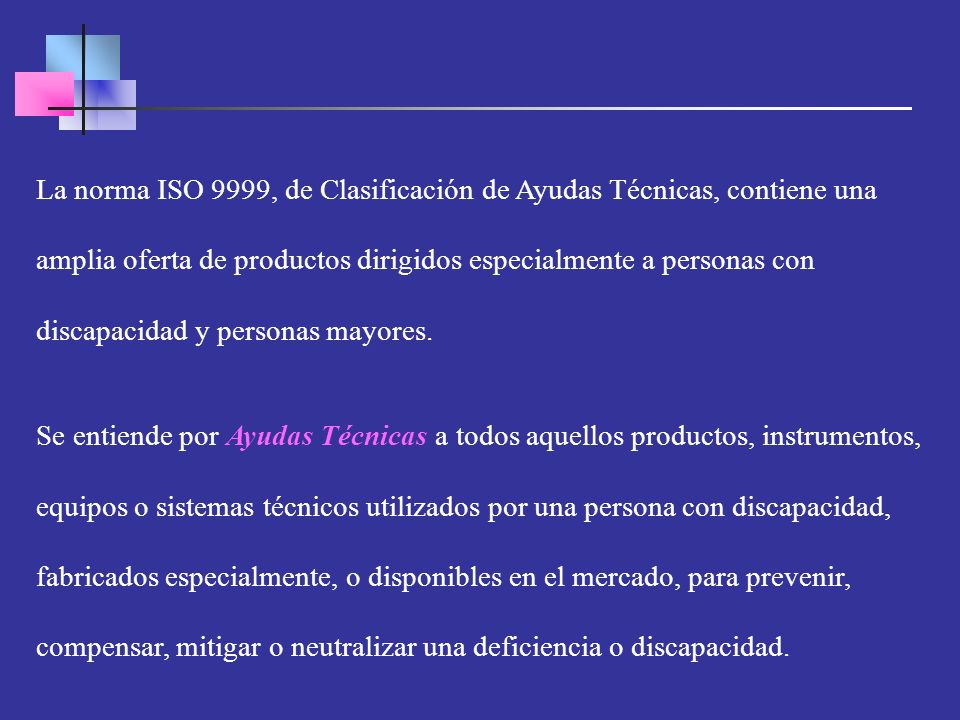 La norma ISO 9999, de Clasificación de Ayudas Técnicas, contiene una amplia oferta de productos dirigidos especialmente a personas con discapacidad y personas mayores.

Se entiende por Ayudas Técnicas a todos aquellos productos, instrumentos, equipos o sistemas técnicos utilizados por una persona con discapacidad, fabricados especialmente, o disponibles en el mercado, para prevenir, compensar, mitigar o neutralizar una deficiencia o discapacidad.